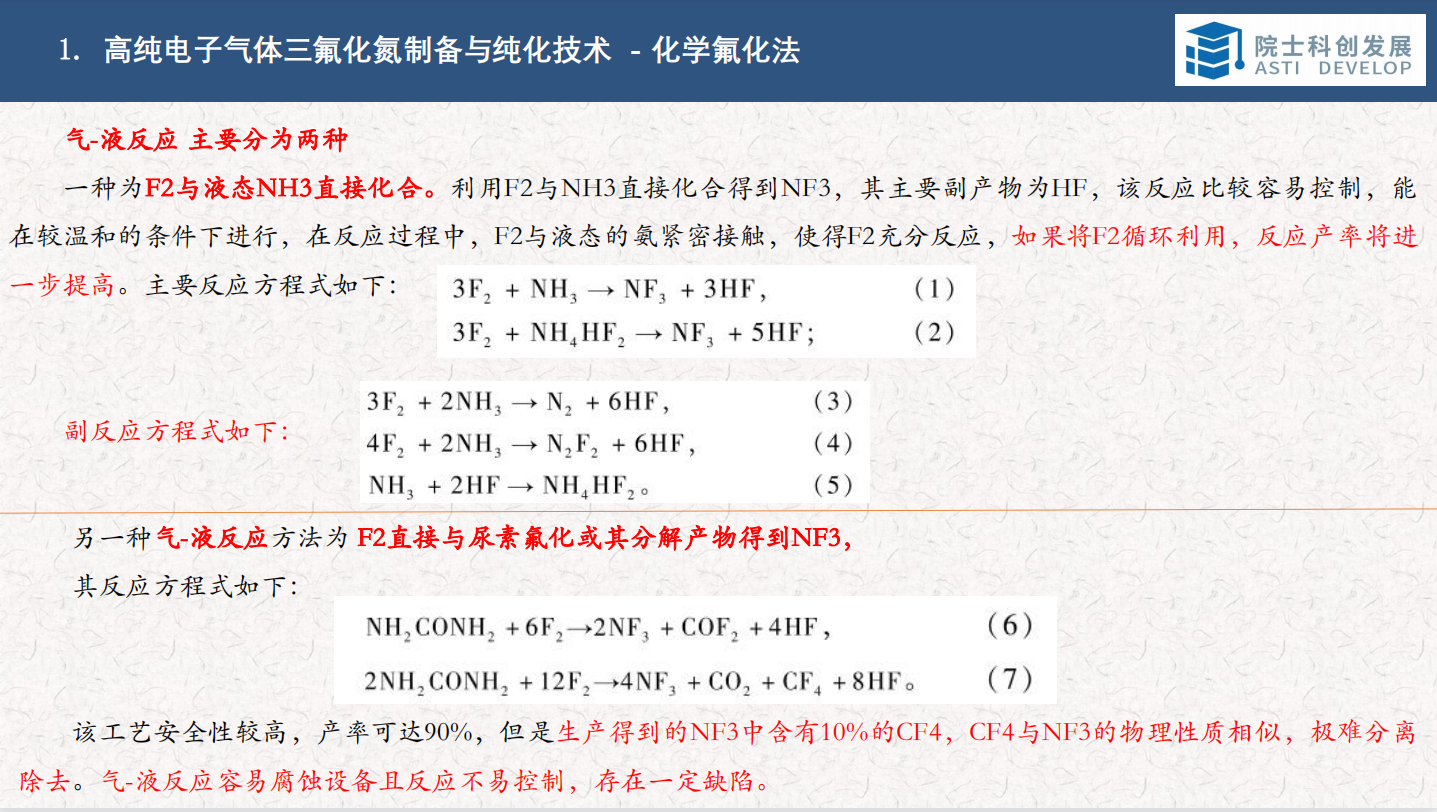 1. 高纯电子气体三氟化氮制备与纯化技术 - 化学氟化法

院士科创发展
ASTI DEVELOP

气-液反应 主要分为两种

一种为F2与液态NH3直接化合。利用F2与NH3直接化合得到NF3，其主要副产物为HF，该反应比较容易控制，能在较温和的条件下进行，在反应过程中，F2与液态的氨紧密接触，使得F2充分反应，如果将F2循环利用，反应产率将进一步提高。主要反应方程式如下：

$3F_2 + NH_3 \rightarrow NF_3 + 3HF$， (1)
$3F_2 + NH_4HF_2 \rightarrow NF_3 + 5HF$； (2)

副反应方程式如下：

$3F_2 + 2NH_3 \rightarrow N_2 + 6HF$， (3)
$4F_2 + 2NH_3 \rightarrow N_2F_2 + 6HF$， (4)
$NH_3 + 2HF \rightarrow NH_4HF_2$。 (5)

另一种气-液反应方法为 F2直接与尿素氟化或其分解产物得到NF3，

其反应方程式如下：

$NH_2CONH_2 + 6F_2 \rightarrow 2NF_3 + COF_2 + 4HF$， (6)
$2NH_2CONH_2 + 12F_2 \rightarrow 4NF_3 + CO_2 + CF_4 + 8HF$。 (7)

该工艺安全性较高，产率可达90%，但是生产得到的NF3中含有10%的CF4，CF4与NF3的物理性质相似，极难分离除去。气-液反应容易腐蚀设备且反应不易控制，存在一定缺陷。